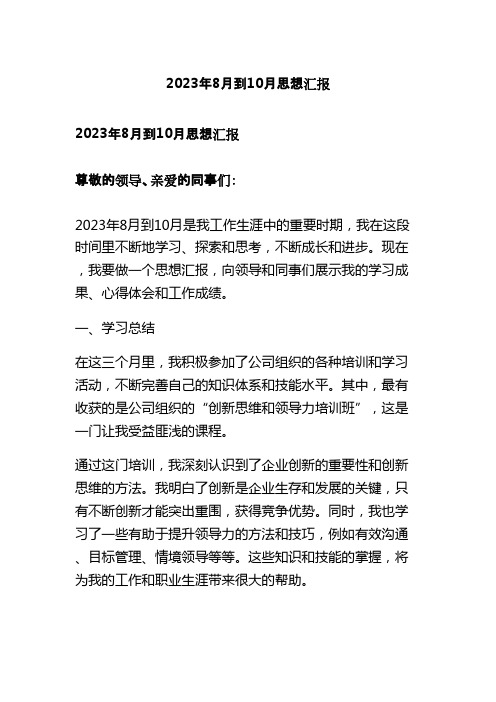 2023年8月到10月思想汇报

2023年8月到10月思想汇报

尊敬的领导、亲爱的同事们：

2023年8月到10月是我工作生涯中的重要时期，我在这段时间里不断地学习、探索和思考，不断成长和进步。现在，我要做一个思想汇报，向领导和同事们展示我的学习成果、心得体会和工作成绩。

一、学习总结

在这三个月里，我积极参加了公司组织的各种培训和学习活动，不断完善自己的知识体系和技能水平。其中，最有收获的是公司组织的“创新思维和领导力培训班”，这是一门让我受益匪浅的课程。

通过这门培训，我深刻认识到了企业创新的重要性和创新思维的方法。我明白了创新是企业生存和发展的关键，只有不断创新才能突出重围，获得竞争优势。同时，我也学习了一些有助于提升领导力的方法和技巧，例如有效沟通、目标管理、情境领导等等。这些知识和技能的掌握，将为我的工作和职业生涯带来很大的帮助。